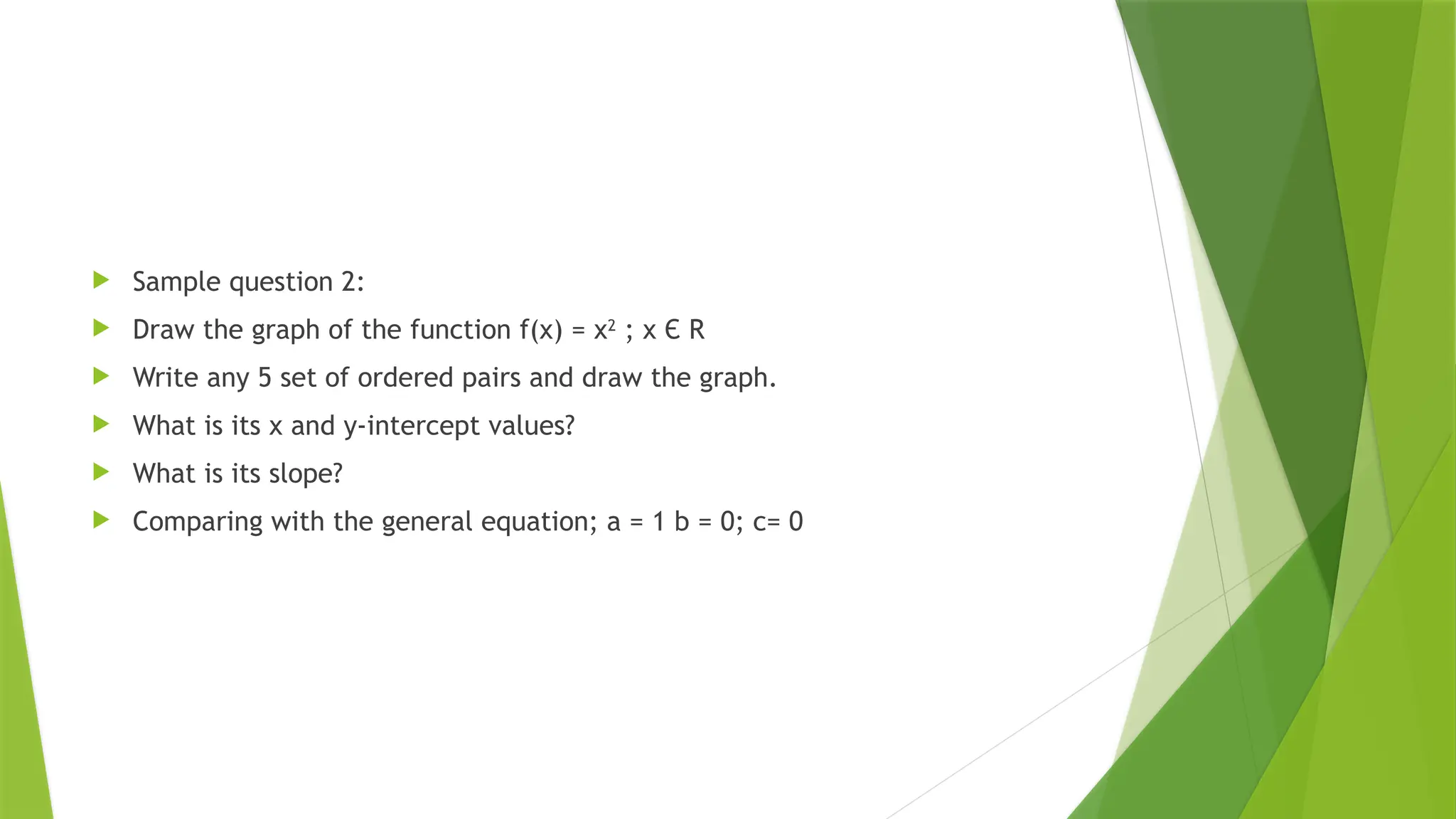 Sample question 2:

Draw the graph of the function $f(x) = x^2$ ; $x \in R$

Write any 5 set of ordered pairs and draw the graph.

What is its x and y-intercept values?

What is its slope?

Comparing with the general equation; a = 1 b = 0; c= 0